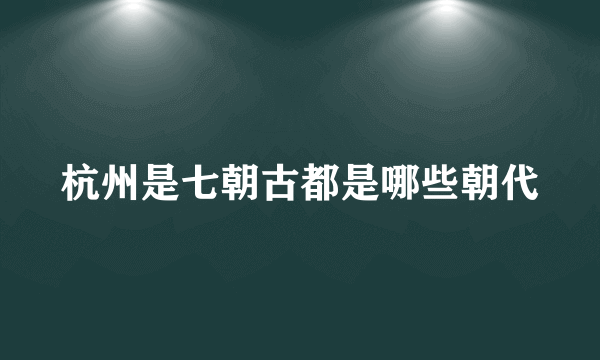 杭州是七朝古都是哪些朝代